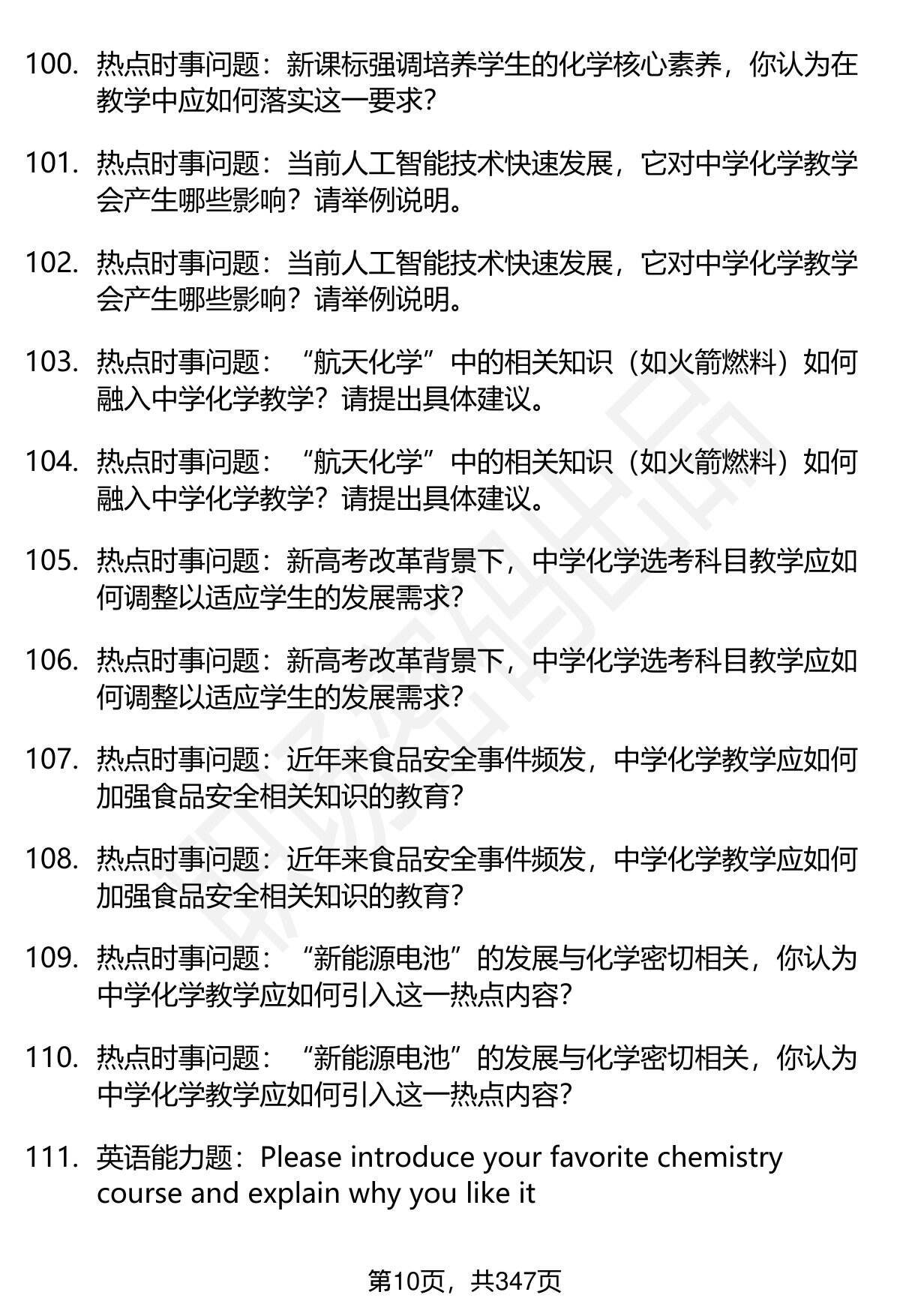 100. 热点时事问题：新课标强调培养学生的化学核心素养，你认为在教学中应如何落实这一要求？

101. 热点时事问题：当前人工智能技术快速发展，它对中学化学教学会产生哪些影响？请举例说明。

102. 热点时事问题：当前人工智能技术快速发展，它对中学化学教学会产生哪些影响？请举例说明。

103. 热点时事问题：“航天化学”中的相关知识（如火箭燃料）如何融入中学化学教学？请提出具体建议。

104. 热点时事问题：“航天化学”中的相关知识（如火箭燃料）如何融入中学化学教学？请提出具体建议。

105. 热点时事问题：新高考改革背景下，中学化学选考科目教学应如何调整以适应学生的发展需求？

106. 热点时事问题：新高考改革背景下，中学化学选考科目教学应如何调整以适应学生的发展需求？

107. 热点时事问题：近年来食品安全事件频发，中学化学教学应如何加强食品安全相关知识的教育？

108. 热点时事问题：近年来食品安全事件频发，中学化学教学应如何加强食品安全相关知识的教育？

109. 热点时事问题：“新能源电池”的发展与化学密切相关，你认为中学化学教学应如何引入这一热点内容？

110. 热点时事问题：“新能源电池”的发展与化学密切相关，你认为中学化学教学应如何引入这一热点内容？

111. 英语能力题：Please introduce your favorite chemistry course and explain why you like it

第10页，共347页